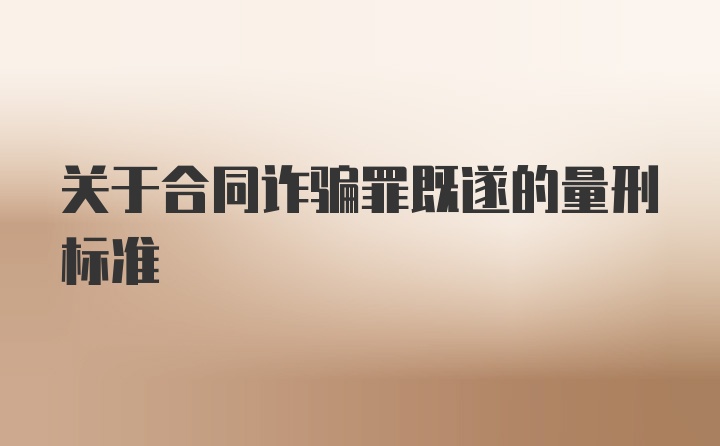 关于合同诈骗罪既遂的量刑标准